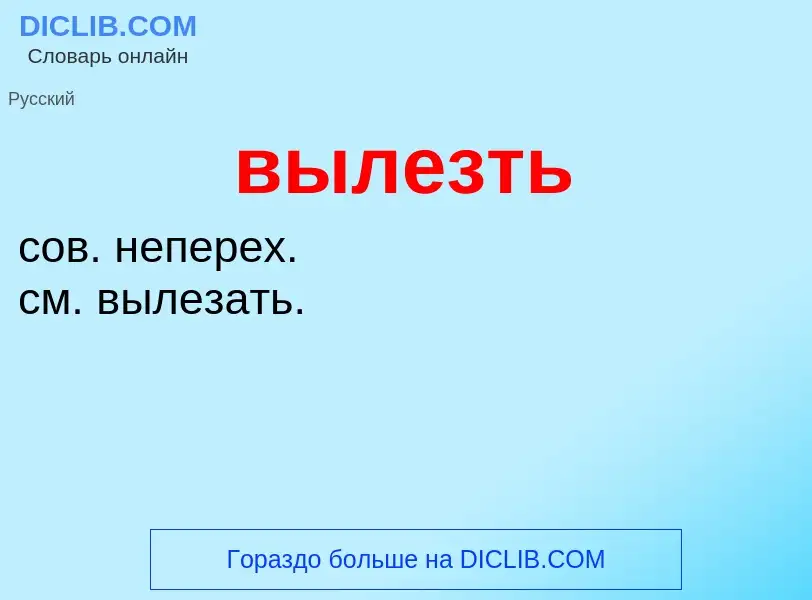 DICLIB.COM
Словарь онлайн

Русский

вылезть

сов. неперех.
см. вылезать.

Гораздо больше на DICLIB.COM